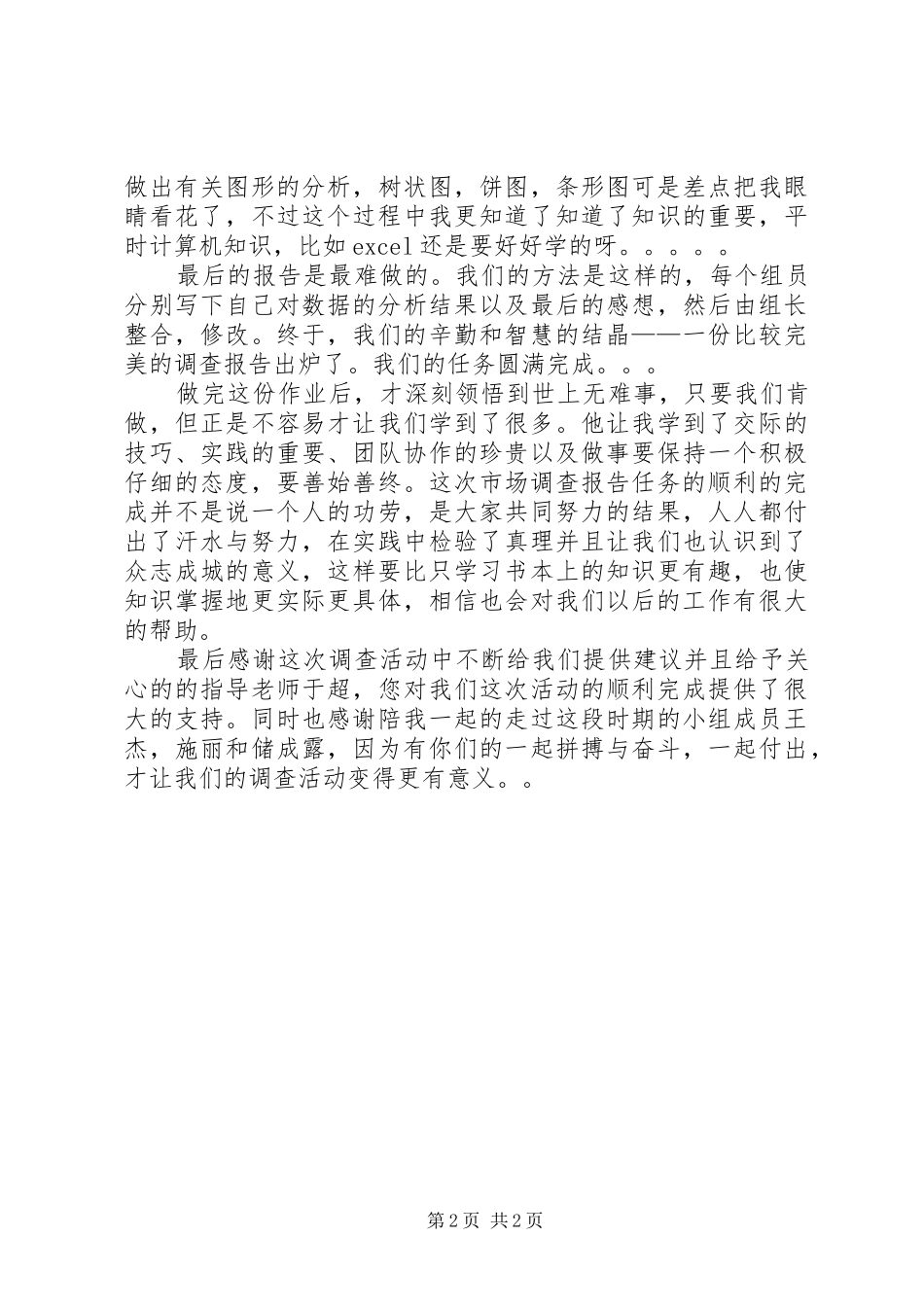 做出有关图形的分析，树状图，饼图，条形图可是差点把我眼睛看花了，不过这个过程中我更知道了知道了知识的重要，平时计算机知识，比如 excel 还是要好好学的呀。。。。。

最后的报告是最难做的。我们的方法是这样的，每个组员分别写下自己对数据的分析结果以及最后的感想，然后由组长整合，修改。终于，我们的辛勤和智慧的结晶——一份比较完美的调查报告出炉了。我们的任务圆满完成。。。

做完这份作业后，才深刻领悟到世上无难事，只要我们肯做，但正是不容易才让我们学到了很多。他让我学到了交际的技巧、实践的重要、团队协作的珍贵以及做事要保持一个积极仔细的态度，要善始善终。这次市场调查报告任务的顺利的完成并不是说一个人的功劳，是大家共同努力的结果，人人都付出了汗水与努力，在实践中检验了真理并且让我们也认识到了众志成城的意义，这样要比只学习书本上的知识更有趣，也使知识掌握地更实际更具体，相信也会对我们以后的工作有很大的帮助。

最后感谢这次调查活动中不断给我们提供建议并且给予关心的的指导老师于超，您对我们这次活动的顺利完成提供了很大的支持。同时也感谢陪我一起的走过这段时期的小组成员王杰，施丽和储成露，因为有你们的一起拼搏与奋斗，一起付出，才让我们的调查活动变得更有意义。。

第 2 页 共 2 页